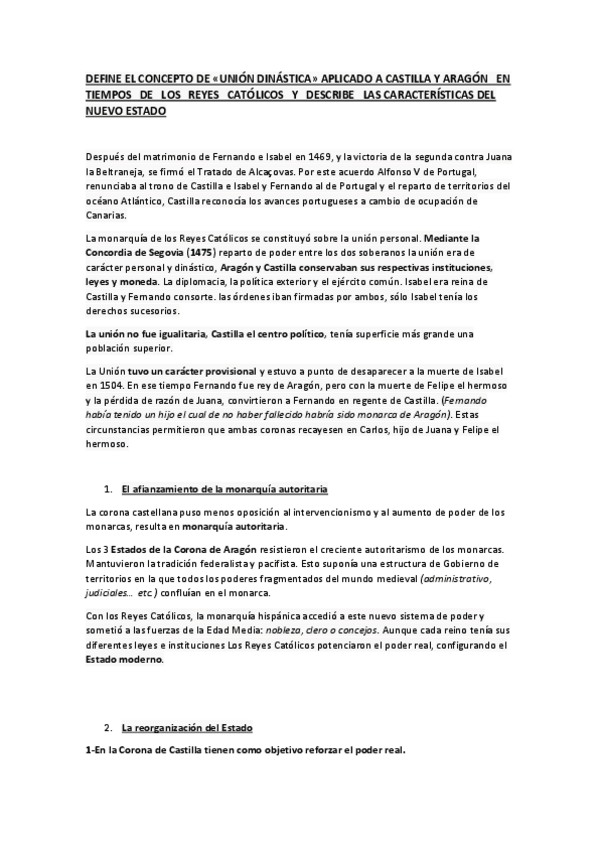 DEFINE EL CONCEPTO DE «UNIÓN DINÁSTICA» APLICADO A CASTILLA Y ARAGÓN EN TIEMPOS DE LOS REYES CATÓLICOS Y DESCRIBE LAS CARACTERÍSTICAS DEL NUEVO ESTADO

Después del matrimonio de Fernando e Isabel en 1469, y la victoria de la segunda contra Juana la Beltraneja, se firmó el Tratado de Alcaçovas. Por este acuerdo Alfonso V de Portugal, renunciaba al trono de Castilla e Isabel y Fernando al de Portugal y el reparto de territorios del océano Atlántico, Castilla reconocía los avances portugueses a cambio de ocupación de Canarias.

La monarquía de los Reyes Católicos se constituyó sobre la unión personal. Mediante la Concordia de Segovia (1475) reparto de poder entre los dos soberanos la unión era de carácter personal y dinástico, Aragón y Castilla conservaban sus respectivas instituciones, leyes y moneda. La diplomacia, la política exterior y el ejército común. Isabel era reina de Castilla y Fernando consorte. las órdenes iban firmadas por ambos, sólo Isabel tenía los derechos sucesorios.

La unión no fue igualitaria, Castilla el centro político, tenía superficie más grande una población superior.

La Unión tuvo un carácter provisional y estuvo a punto de desaparecer a la muerte de Isabel en 1504. En ese tiempo Fernando fue rey de Aragón, pero con la muerte de Felipe el hermoso y la pérdida de razón de Juana, convirtieron a Fernando en regente de Castilla. (Fernando había tenido un hijo el cual de no haber fallecido habría sido monarca de Aragón). Estas circunstancias permitieron que ambas coronas recayesen en Carlos, hijo de Juana y Felipe el hermoso.

1. El afianzamiento de la monarquía autoritaria

La corona castellana puso menos oposición al intervencionismo y al aumento de poder de los monarcas, resulta en monarquía autoritaria.

Los 3 Estados de la Corona de Aragón resistieron el creciente autoritarismo de los monarcas. Mantuvieron la tradición federalista y pacifista. Esto suponía una estructura de Gobierno de territorios en la que todos los poderes fragmentados del mundo medieval (administrativo, judiciales… etc.) confluían en el monarca.

Con los Reyes Católicos, la monarquía hispánica accedió a este nuevo sistema de poder y sometió a las fuerzas de la Edad Media: nobleza, clero o concejos. Aunque cada reino tenía sus diferentes leyes e instituciones Los Reyes Católicos potenciaron el poder real, configurando el Estado moderno.

2. La reorganización del Estado

1-En la Corona de Castilla tienen como objetivo reforzar el poder real.